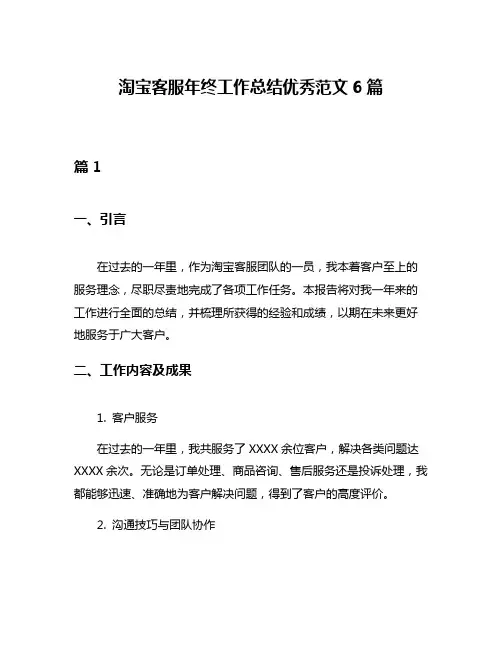 淘宝客服年终工作总结优秀范文 6 篇

篇 1

一、引言

在过去的一年里，作为淘宝客服团队的一员，我本着客户至上的服务理念，尽职尽责地完成了各项工作任务。本报告将对我一年来的工作进行全面的总结，并梳理所获得的经验和成绩，以期在未来更好地服务于广大客户。

二、工作内容及成果

1. 客户服务

在过去的一年里，我共服务了 XXXX 余位客户，解决各类问题达 XXXX 余次。无论是订单处理、商品咨询、售后服务还是投诉处理，我都能够迅速、准确地为客户解决问题，得到了客户的高度评价。

2. 沟通技巧与团队协作